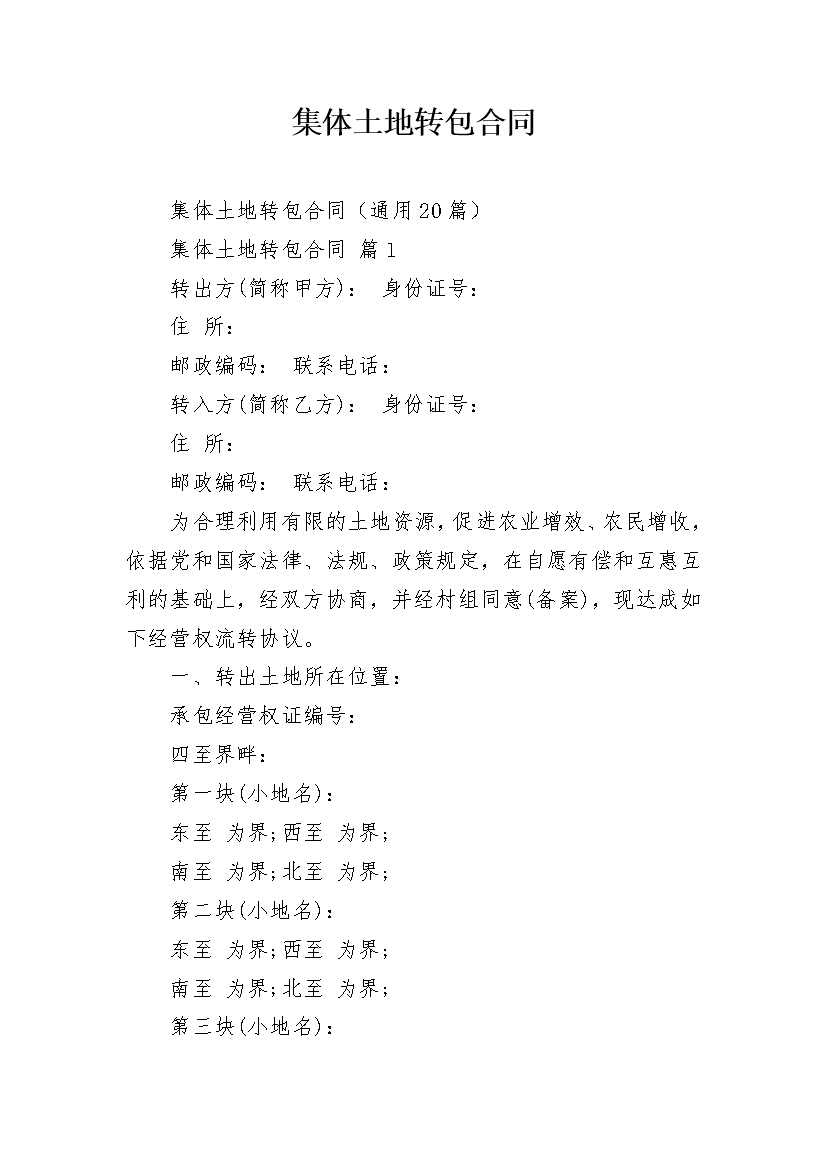 集体土地转包合同

集体土地转包合同（通用20篇）

集体土地转包合同 篇1

转出方(简称甲方)： 身份证号：

住 所：

邮政编码： 联系电话：

转入方(简称乙方)： 身份证号：

住 所：

邮政编码： 联系电话：

为合理利用有限的土地资源，促进农业增效、农民增收，依据党和国家法律、法规、政策规定，在自愿有偿和互惠互利的基础上，经双方协商，并经村组同意(备案)，现达成如下经营权流转协议。

一、转出土地所在位置：

承包经营权证编号：

四至界畔：

第一块(小地名)：

东至 为界;西至 为界;

南至 为界;北至 为界;

第二块(小地名)：

东至 为界;西至 为界;

南至 为界;北至 为界;

第三块(小地名)：